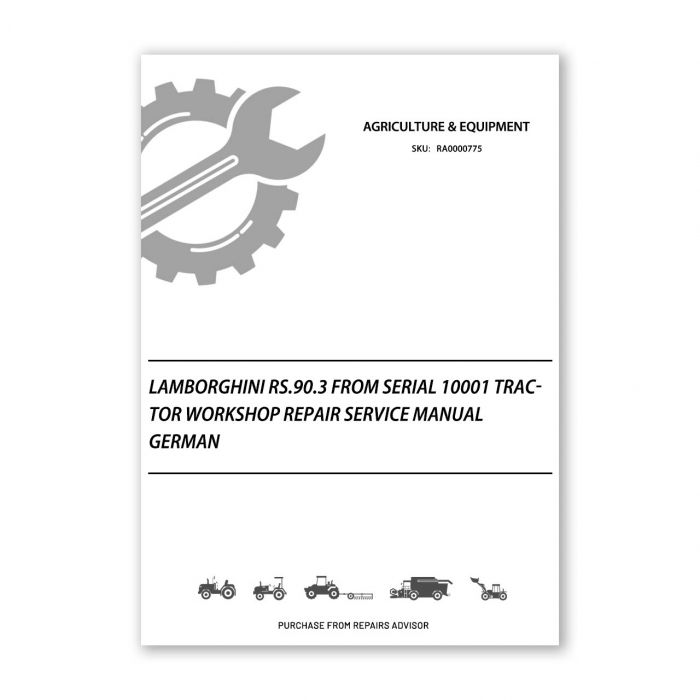 AGRICULTURE & EQUIPMENT
SKU: RA0000775

LAMBORGHINI RS.90.3 FROM SERIAL 10001 TRACTOR WORKSHOP REPAIR SERVICE MANUAL GERMAN

PURCHASE FROM REPAIRS ADVISOR